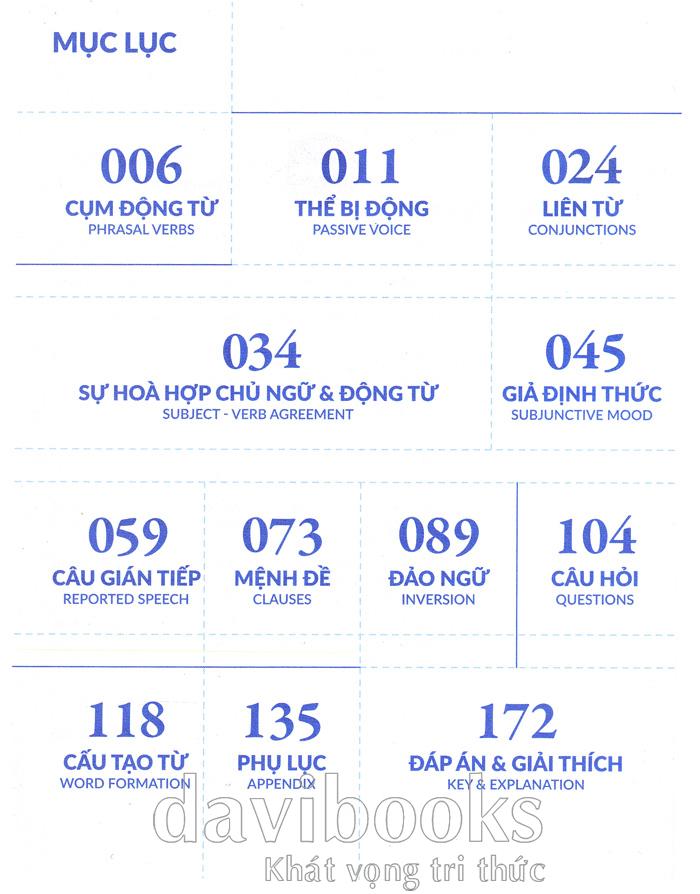 MỤC LỤC

006
CỤM ĐỘNG TỪ
PHRASAL VERBS

011
THỂ BỊ ĐỘNG
PASSIVE VOICE

024
LIÊN TỪ
CONJUNCTIONS

034
SỰ HOÀ HỢP CHỦ NGỮ & ĐỘNG TỪ
SUBJECT - VERB AGREEMENT

045
GIẢ ĐỊNH THỨC
SUBJUNCTIVE MOOD

059
CÂU GIÁN TIẾP
REPORTED SPEECH

073
MỆNH ĐỀ
CLAUSES

089
ĐẢO NGỮ
INVERSION

104
CÂU HỎI
QUESTIONS

118
CẤU TẠO TỪ
WORD FORMATION

135
PHỤ LỤC
APPENDIX

172
ĐÁP ÁN & GIẢI THÍCH
KEY & EXPLANATION

davibooks
Khát vọng tri thức